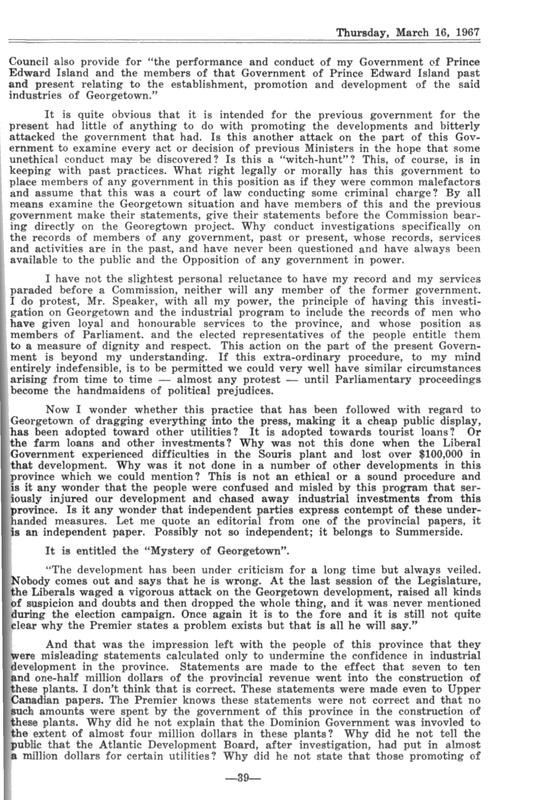 Thursday, March 16, 1967

Council also provide for "the performance and conduct of my Government of Prince Edward Island and the members of that Government of Prince Edward Island past and present relating to the establishment, promotion and development of the said industries of Georgetown."

It is quite obvious that it is intended for the previous government for the present had little of anything to do with promoting the developments and bitterly attacked the government that had. Is this another attack on the part of this Government to examine every act or decision of previous Ministers in the hope that some unethical conduct may be discovered? Is this a "witch-hunt"? This, of course, is in keeping with past practices. What right legally or morally has this government to place members of any government in this position as if they were common malefactors and assume that this was a court of law conducting some criminal charge? By all means examine the Georgetown situation and have members of this and the previous government make their statements, give their statements before the Commission bearing directly on the Georegtown project. Why conduct investigations specifically on the records of members of any government, past or present, whose records, services and activities are in the past, and have never been questioned and have always been available to the public and the Opposition of any government in power.

I have not the slightest personal reluctance to have my record and my services paraded before a Commission, neither will any member of the former government. I do protest, Mr. Speaker, with all my power, the principle of having this investigation on Georgetown and the industrial program to include the records of men who have given loyal and honourable services to the province, and whose position as members of Parliament. and the elected representatives of the people entitle them to a measure of dignity and respect. This action on the part of the present Government is beyond my understanding. If this extra-ordinary procedure, to my mind entirely indefensible, is to be permitted we could very well have similar circumstances arising from time to time — almost any protest — until Parliamentary proceedings become the handmaidens of political prejudices.

Now I wonder whether this practice that has been followed with regard to Georgetown of dragging everything into the press, making it a cheap public display, has been adopted toward other utilities? It is adopted towards tourist loans? Or the farm loans and other investments? Why was not this done when the Liberal Government experienced difficulties in the Souris plant and lost over $100,000 in that development. Why was it not done in a number of other developments in this province which we could mention? This is not an ethical or a sound procedure and is it any wonder that the people were confused and misled by this program that seriously injured our development and chased away industrial investments from this province. Is it any wonder that independent parties express contempt of these underhanded measures. Let me quote an editorial from one of the provincial papers, it is an independent paper. Possibly not so independent; it belongs to Summerside.

It is entitled the "Mystery of Georgetown".

"The development has been under criticism for a long time but always veiled. Nobody comes out and says that he is wrong. At the last session of the Legislature, the Liberals waged a vigorous attack on the Georgetown development, raised all kinds of suspicion and doubts and then dropped the whole thing, and it was never mentioned during the election campaign. Once again it is to the fore and it is still not quite clear why the Premier states a problem exists but that is all he will say."

And that was the impression left with the people of this province that they were misleading statements calculated only to undermine the confidence in industrial development in the province. Statements are made to the effect that seven to ten and one-half million dollars of the provincial revenue went into the construction of these plants. I don't think that is correct. These statements were made even to Upper Canadian papers. The Premier knows these statements were not correct and that no such amounts were spent by the government of this province in the construction of these plants. Why did he not explain that the Dominion Government was invovled to the extent of almost four million dollars in these plants? Why did he not tell the public that the Atlantic Development Board, after investigation, had put in almost a million dollars for certain utilities? Why did he not state that those promoting of

—39—